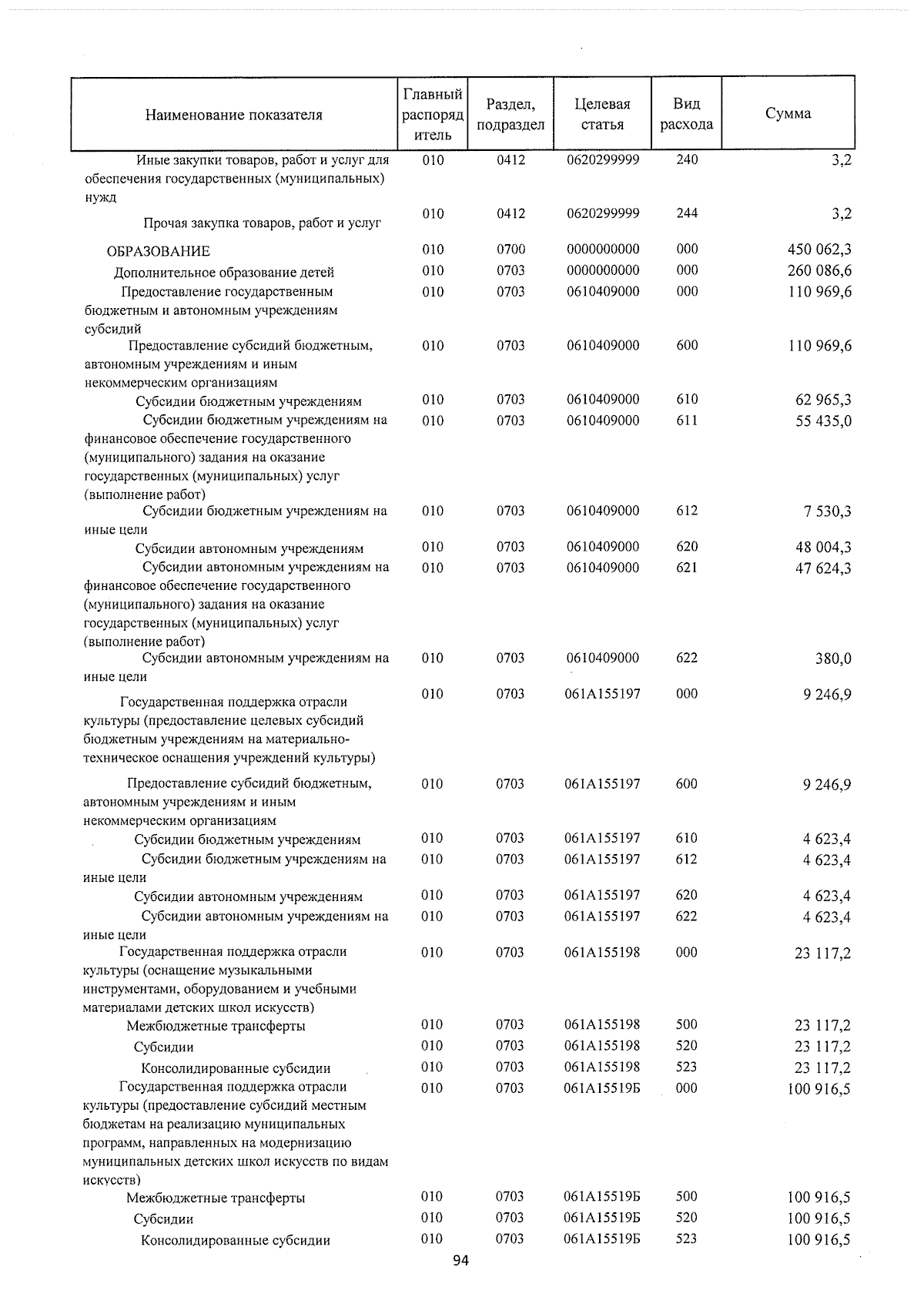 | Наименование показателя | Главный распорядитель | Раздел, подраздел | Целевая статья | Вид расхода | Сумма |
|---|---|---|---|---|---|
| Иные закупки товаров, работ и услуг для обеспечения государственных (муниципальных) нужд | 010 | 0412 | 0620299999 | 240 | 3,2 |
| Прочая закупка товаров, работ и услуг | 010 | 0412 | 0620299999 | 244 | 3,2 |
| ОБРАЗОВАНИЕ | 010 | 0700 | 0000000000 | 000 | 450 062,3 |
| Дополнительное образование детей | 010 | 0703 | 0000000000 | 000 | 260 086,6 |
| Предоставление государственным бюджетным и автономным учреждениям субсидий | 010 | 0703 | 0610409000 | 000 | 110 969,6 |
| Предоставление субсидий бюджетным, автономным учреждениям и иным некоммерческим организациям | 010 | 0703 | 0610409000 | 600 | 110 969,6 |
| Субсидии бюджетным учреждениям | 010 | 0703 | 0610409000 | 610 | 62 965,3 |
| Субсидии бюджетным учреждениям на финансовое обеспечение государственного (муниципального) задания на оказание государственных (муниципальных) услуг (выполнение работ) | 010 | 0703 | 0610409000 | 611 | 55 435,0 |
| Субсидии бюджетным учреждениям на иные цели | 010 | 0703 | 0610409000 | 612 | 7 530,3 |
| Субсидии автономным учреждениям | 010 | 0703 | 0610409000 | 620 | 48 004,3 |
| Субсидии автономным учреждениям на финансовое обеспечение государственного (муниципального) задания на оказание государственных (муниципальных) услуг (выполнение работ) | 010 | 0703 | 0610409000 | 621 | 47 624,3 |
| Субсидии автономным учреждениям на иные цели | 010 | 0703 | 0610409000 | 622 | 380,0 |
| Государственная поддержка отрасли культуры (предоставление целевых субсидий бюджетным учреждениям на материально-техническое оснащения учреждений культуры) | 010 | 0703 | 061A155197 | 000 | 9 246,9 |
| Предоставление субсидий бюджетным, автономным учреждениям и иным некоммерческим организациям | 010 | 0703 | 061A155197 | 600 | 9 246,9 |
| Субсидии бюджетным учреждениям | 010 | 0703 | 061A155197 | 610 | 4 623,4 |
| Субсидии бюджетным учреждениям на иные цели | 010 | 0703 | 061A155197 | 612 | 4 623,4 |
| Субсидии автономным учреждениям | 010 | 0703 | 061A155197 | 620 | 4 623,4 |
| Субсидии автономным учреждениям на иные цели | 010 | 0703 | 061A155197 | 622 | 4 623,4 |
| Государственная поддержка отрасли культуры (оснащение музыкальными инструментами, оборудованием и учебными материалами детских школ искусств) | 010 | 0703 | 061A155198 | 000 | 23 117,2 |
| Межбюджетные трансферты | 010 | 0703 | 061A155198 | 500 | 23 117,2 |
| Субсидии | 010 | 0703 | 061A155198 | 520 | 23 117,2 |
| Консолидированные субсидии | 010 | 0703 | 061A155198 | 523 | 23 117,2 |
| Государственная поддержка отрасли культуры (предоставление субсидий местным бюджетам на реализацию муниципальных программ, направленных на модернизацию муниципальных детских школ искусств по видам искусств) | 010 | 0703 | 061A15519Б | 000 | 100 916,5 |
| Межбюджетные трансферты | 010 | 0703 | 061A15519Б | 500 | 100 916,5 |
| Субсидии | 010 | 0703 | 061A15519Б | 520 | 100 916,5 |
| Консолидированные субсидии | 010 | 0703 | 061A15519Б | 523 | 100 916,5 |

94